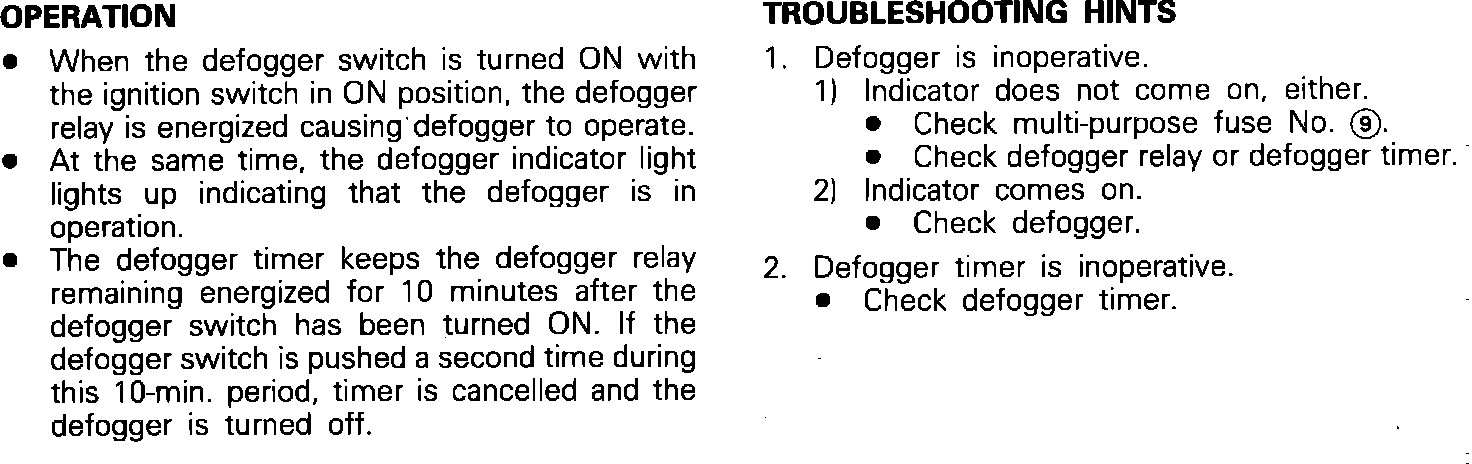 OPERATION

• When the defogger switch is turned ON with the ignition switch in ON position, the defogger relay is energized causing defogger to operate.
• At the same time, the defogger indicator light lights up indicating that the defogger is in operation.
• The defogger timer keeps the defogger relay remaining energized for 10 minutes after the defogger switch has been turned ON. If the defogger switch is pushed a second time during this 10-min. period, timer is cancelled and the defogger is turned off.

TROUBLESHOOTING HINTS

1. Defogger is inoperative.
1) Indicator does not come on, either.
• Check multi-purpose fuse No. ⑨.
• Check defogger relay or defogger timer.
2) Indicator comes on.
• Check defogger.

2. Defogger timer is inoperative.
• Check defogger timer.